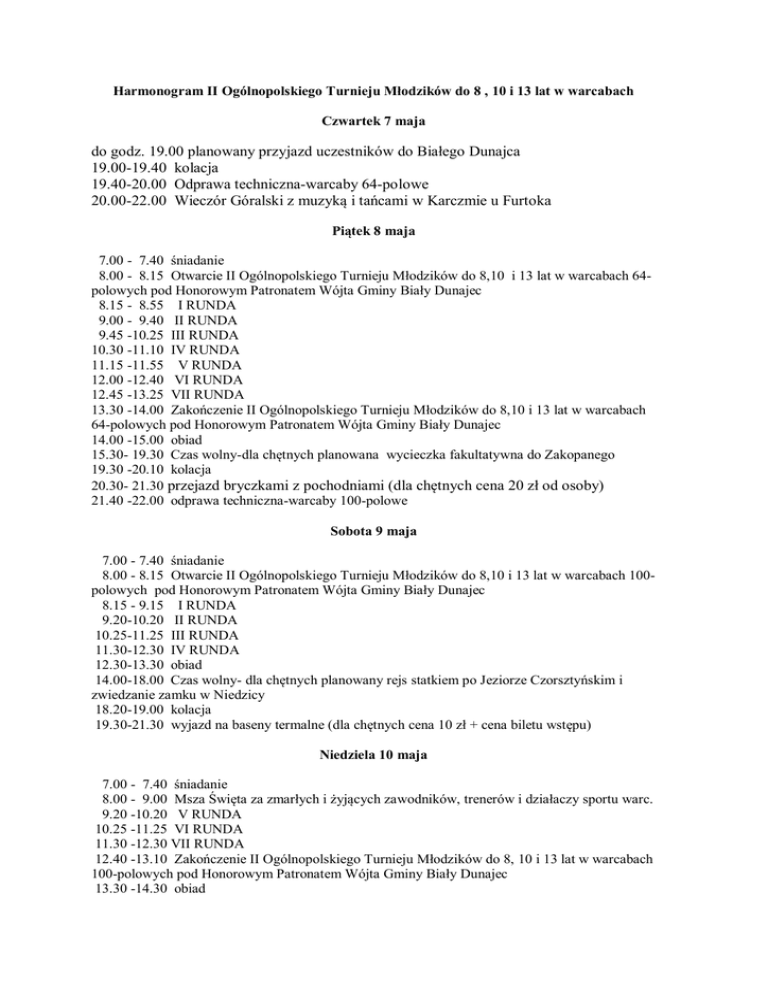 Harmonogram II Ogólnopolskiego Turnieju Młodzików do 8 , 10 i 13 lat w warcabach

Czwartek 7 maja

do godz. 19.00 planowany przyjazd uczestników do Białego Dunajca
19.00-19.40 kolacja
19.40-20.00 Odprawa techniczna-warcaby 64-polowe
20.00-22.00 Wieczór Góralski z muzyką i tańcami w Karczmie u Furtoka

Piątek 8 maja

7.00 - 7.40 śniadanie
8.00 - 8.15 Otwarcie II Ogólnopolskiego Turnieju Młodzików do 8,10 i 13 lat w warcabach 64-polowych pod Honorowym Patronatem Wójta Gminy Biały Dunajec
8.15 - 8.55 I RUNDA
9.00 - 9.40 II RUNDA
9.45 -10.25 III RUNDA
10.30 -11.10 IV RUNDA
11.15 -11.55 V RUNDA
12.00 -12.40 VI RUNDA
12.45 -13.25 VII RUNDA
13.30 -14.00 Zakończenie II Ogólnopolskiego Turnieju Młodzików do 8,10 i 13 lat w warcabach 64-polowych pod Honorowym Patronatem Wójta Gminy Biały Dunajec
14.00 -15.00 obiad
15.30- 19.30 Czas wolny-dla chętnych planowana wycieczka fakultatywna do Zakopanego
19.30 -20.10 kolacja
20.30- 21.30 przejazd bryczkami z pochodniami (dla chętnych cena 20 zł od osoby)
21.40 -22.00 odprawa techniczna-warcaby 100-polowe

Sobota 9 maja

7.00 - 7.40 śniadanie
8.00 - 8.15 Otwarcie II Ogólnopolskiego Turnieju Młodzików do 8,10 i 13 lat w warcabach 100-polowych pod Honorowym Patronatem Wójta Gminy Biały Dunajec
8.15 - 9.15 I RUNDA
9.20-10.20 II RUNDA
10.25-11.25 III RUNDA
11.30-12.30 IV RUNDA
12.30-13.30 obiad
14.00-18.00 Czas wolny- dla chętnych planowany rejs statkiem po Jeziorze Czorsztyńskim i zwiedzanie zamku w Niedzicy
18.20-19.00 kolacja
19.30-21.30 wyjazd na baseny termalne (dla chętnych cena 10 zł + cena biletu wstępu)

Niedziela 10 maja

7.00 - 7.40 śniadanie
8.00 - 9.00 Msza Święta za zmarłych i żyjących zawodników, trenerów i działaczy sportu warc.
9.20 -10.20 V RUNDA
10.25 -11.25 VI RUNDA
11.30 -12.30 VII RUNDA
12.40 -13.10 Zakończenie II Ogólnopolskiego Turnieju Młodzików do 8, 10 i 13 lat w warcabach 100-polowych pod Honorowym Patronatem Wójta Gminy Biały Dunajec
13.30 -14.30 obiad